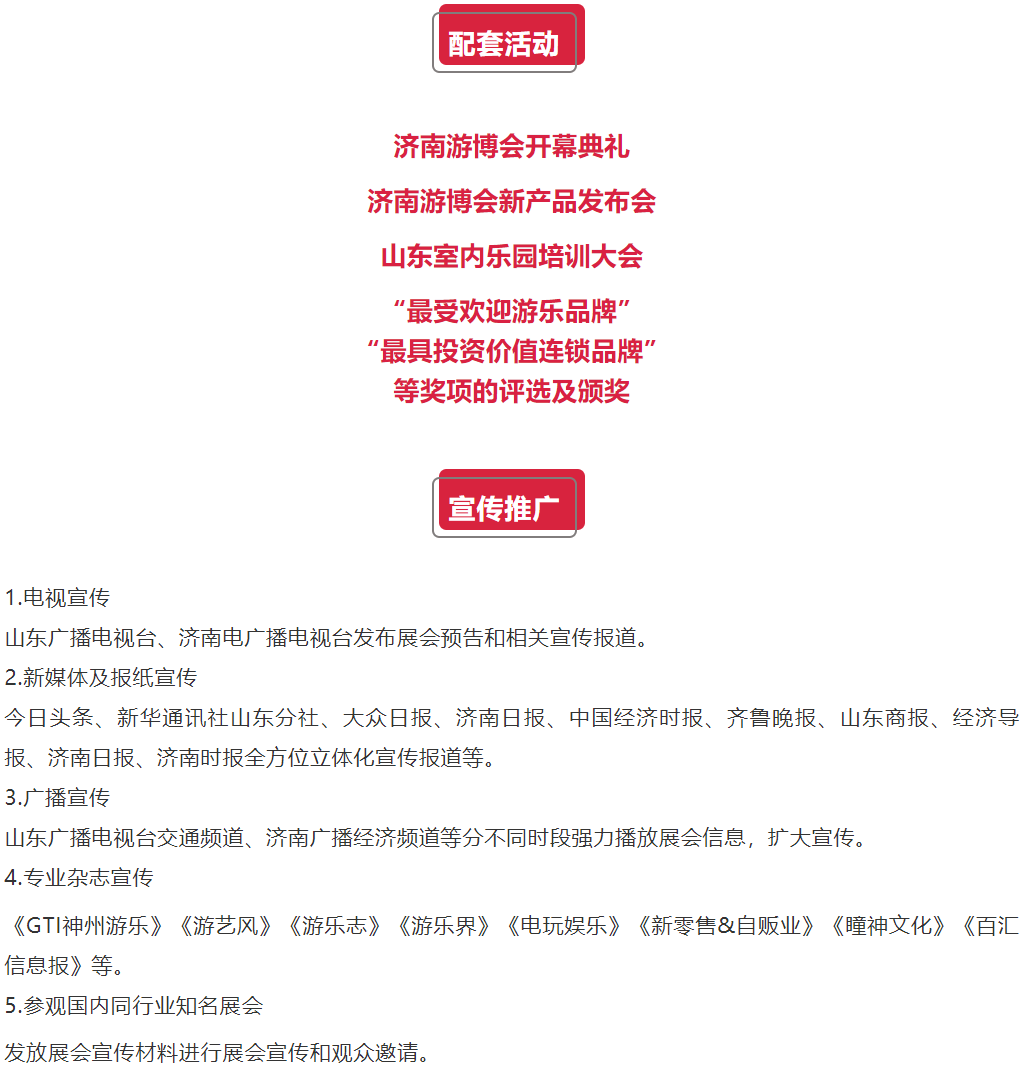 配套活动

济南游博会开幕典礼

济南游博会新产品发布会

山东室内乐园培训大会

“最受欢迎游乐品牌”
“最具投资价值连锁品牌”
等奖项的评选及颁奖

宣传推广

1.电视宣传
山东广播电视台、济南电广播电视台发布展会预告和相关宣传报道。
2.新媒体及报纸宣传
今日头条、新华通讯社山东分社、大众日报、济南日报、中国经济时报、齐鲁晚报、山东商报、经济导报、济南日报、济南时报全方位立体化宣传报道等。
3.广播宣传
山东广播电视台交通频道、济南广播经济频道等分不同时段强力播放展会信息，扩大宣传。
4.专业杂志宣传
《GTI神州游乐》《游艺风》《游乐志》《游乐界》《电玩娱乐》《新零售&自贩业》《瞳神文化》《百汇信息报》等。
5.参观国内同行业知名展会
发放展会宣传材料进行展会宣传和观众邀请。